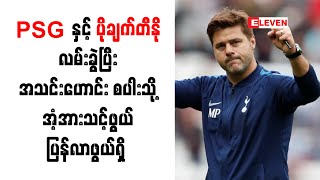 PSG နှင့် ပိုချက်တီနို လမ်းခွဲပြီး အသင်းဟောင်း စပါးသို့ အံ့အားသင့်ဖွယ် ပြန်လာဖွယ်ရှိ

ELEVEN

MP